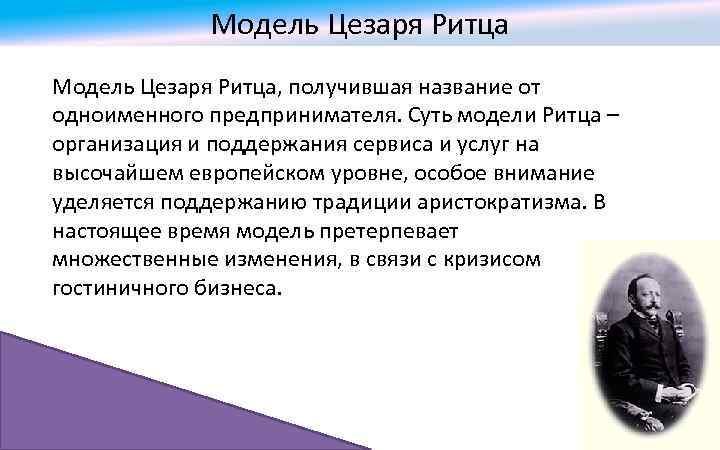 Модель Цезаря Ритца

Модель Цезаря Ритца, получившая название от одноименного предпринимателя. Суть модели Ритца – организация и поддержания сервиса и услуг на высочайшем европейском уровне, особое внимание уделяется поддержанию традиции аристократизма. В настоящее время модель претерпевает множественные изменения, в связи с кризисом гостиничного бизнеса.